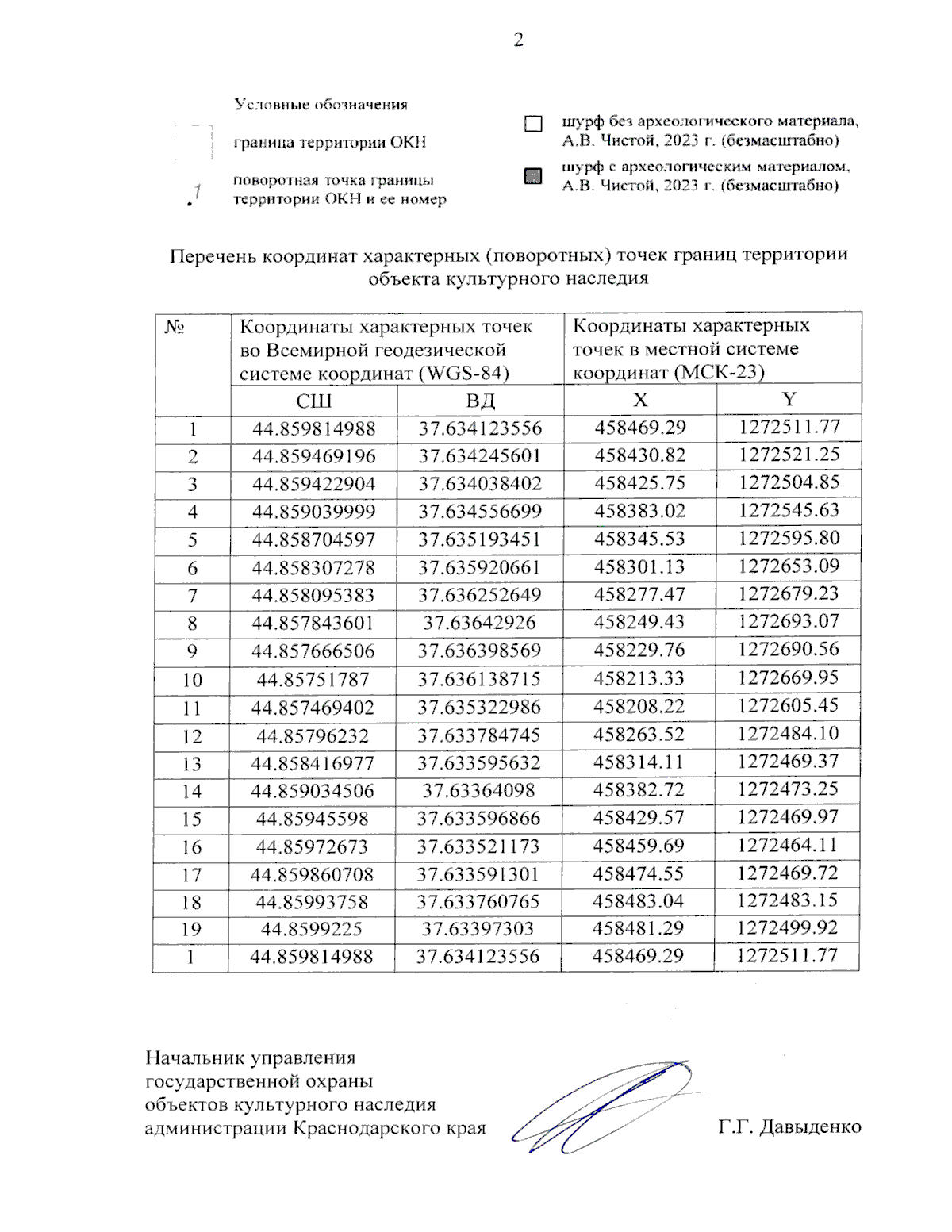 2

Условные обозначения

граница территории ОКН

1 поворотная точка границы территории ОКН и ее номер

шурф без археологического материала, А.В. Чистой, 2023 г. (безмасштабно)

шурф с археологическим материалом, А.В. Чистой, 2023 г. (безмасштабно)

Перечень координат характерных (поворотных) точек границ территории объекта культурного наследия

| № | Координаты характерных точек во Всемирной геодезической системе координат (WGS-84) | | Координаты характерных точек в местной системе координат (МСК-23) | |
|---|---|---|---|---|
| | СШ | ВД | X | Y |
| 1 | 44.859814988 | 37.634123556 | 458469.29 | 1272511.77 |
| 2 | 44.859469196 | 37.634245601 | 458430.82 | 1272521.25 |
| 3 | 44.859422904 | 37.634038402 | 458425.75 | 1272504.85 |
| 4 | 44.859039999 | 37.634556699 | 458383.02 | 1272545.63 |
| 5 | 44.858704597 | 37.635193451 | 458345.53 | 1272595.80 |
| 6 | 44.858307278 | 37.635920661 | 458301.13 | 1272653.09 |
| 7 | 44.858095383 | 37.636252649 | 458277.47 | 1272679.23 |
| 8 | 44.857843601 | 37.63642926 | 458249.43 | 1272693.07 |
| 9 | 44.857666506 | 37.636398569 | 458229.76 | 1272690.56 |
| 10 | 44.85751787 | 37.636138715 | 458213.33 | 1272669.95 |
| 11 | 44.857469402 | 37.635322986 | 458208.22 | 1272605.45 |
| 12 | 44.85796232 | 37.633784745 | 458263.52 | 1272484.10 |
| 13 | 44.858416977 | 37.633595632 | 458314.11 | 1272469.37 |
| 14 | 44.859034506 | 37.63364098 | 458382.72 | 1272473.25 |
| 15 | 44.85945598 | 37.633596866 | 458429.57 | 1272469.97 |
| 16 | 44.85972673 | 37.633521173 | 458459.69 | 1272464.11 |
| 17 | 44.859860708 | 37.633591301 | 458474.55 | 1272469.72 |
| 18 | 44.85993758 | 37.633760765 | 458483.04 | 1272483.15 |
| 19 | 44.8599225 | 37.63397303 | 458481.29 | 1272499.92 |
| 1 | 44.859814988 | 37.634123556 | 458469.29 | 1272511.77 |

Начальник управления государственной охраны объектов культурного наследия администрации Краснодарского края Г.Г. Давыденко